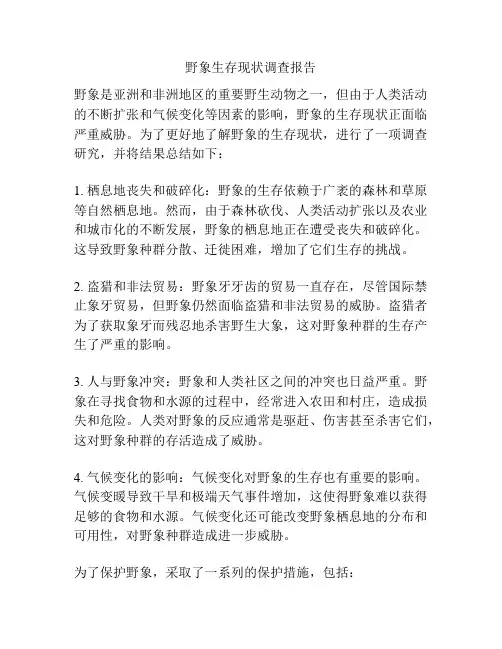 野象生存现状调查报告

野象是亚洲和非洲地区的重要野生动物之一，但由于人类活动的不断扩张和气候变化等因素的影响，野象的生存现状正面临严重威胁。为了更好地了解野象的生存现状，进行了一项调查研究，并将结果总结如下：

1. 栖息地丧失和破碎化：野象的生存依赖于广袤的森林和草原等自然栖息地。然而，由于森林砍伐、人类活动扩张以及农业和城市化的不断发展，野象的栖息地正在遭受丧失和破碎化。这导致野象种群分散、迁徙困难，增加了它们生存的挑战。

2. 盗猎和非法贸易：野象牙牙齿的贸易一直存在，尽管国际禁止象牙贸易，但野象仍然面临盗猎和非法贸易的威胁。盗猎者为了获取象牙而残忍地杀害野生大象，这对野象种群的生存产生了严重的影响。

3. 人与野象冲突：野象和人类社区之间的冲突也日益严重。野象在寻找食物和水源的过程中，经常进入农田和村庄，造成损失和危险。人类对野象的反应通常是驱赶、伤害甚至杀害它们，这对野象种群的存活造成了威胁。

4. 气候变化的影响：气候变化对野象的生存也有重要的影响。气候变暖导致干旱和极端天气事件增加，这使得野象难以获得足够的食物和水源。气候变化还可能改变野象栖息地的分布和可用性，对野象种群造成进一步威胁。

为了保护野象，采取了一系列的保护措施，包括：